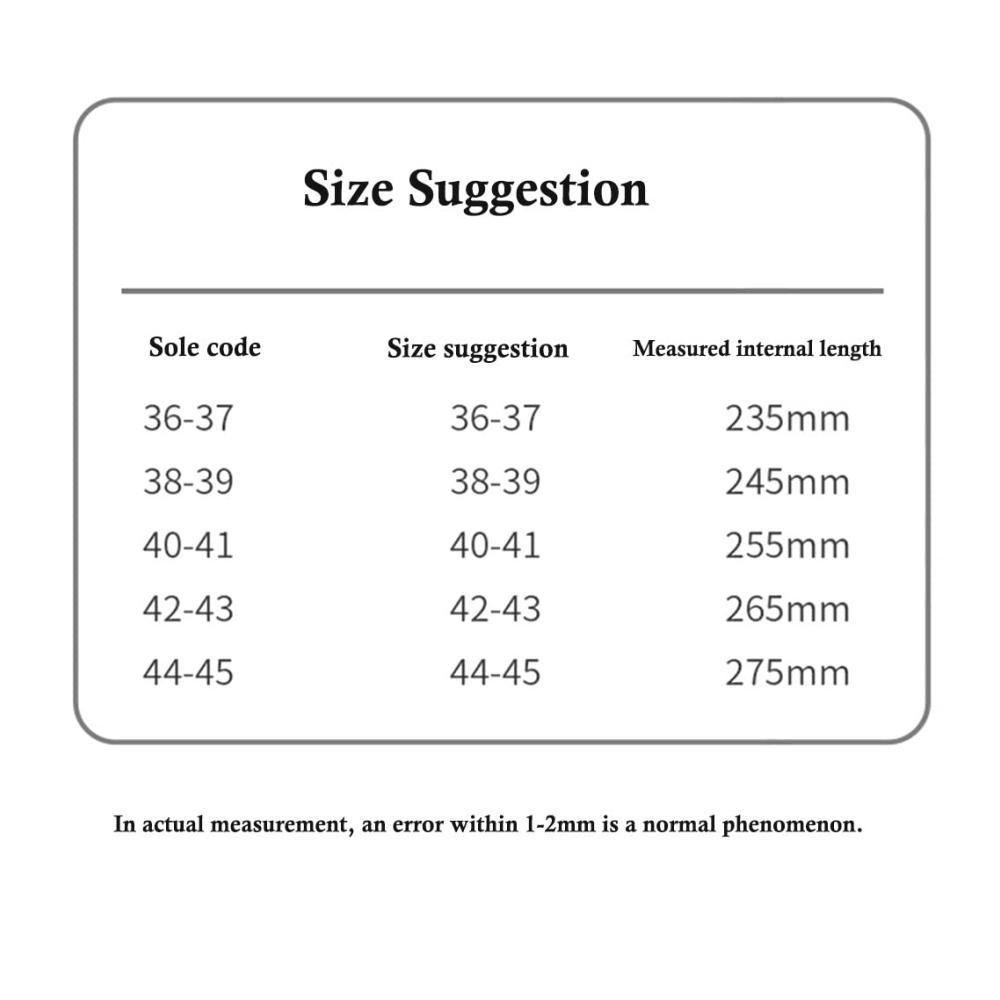 Size Suggestion

| Sole code | Size suggestion | Measured internal length |
|---|---|---|
| 36-37 | 36-37 | 235mm |
| 38-39 | 38-39 | 245mm |
| 40-41 | 40-41 | 255mm |
| 42-43 | 42-43 | 265mm |
| 44-45 | 44-45 | 275mm |

In actual measurement, an error within 1-2mm is a normal phenomenon.